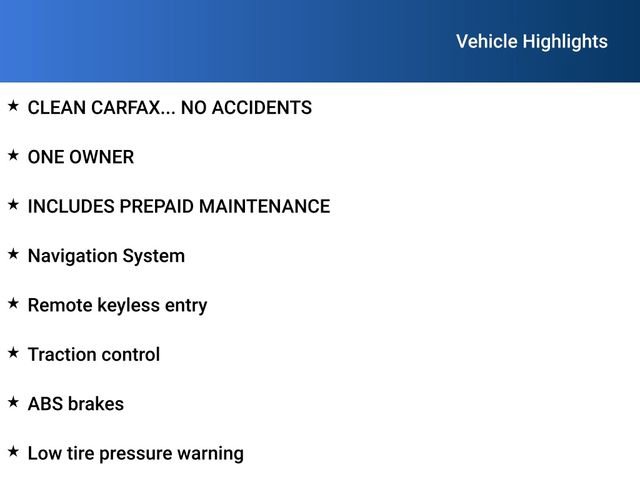 Vehicle Highlights

★ CLEAN CARFAX... NO ACCIDENTS

★ ONE OWNER

★ INCLUDES PREPAID MAINTENANCE

★ Navigation System

★ Remote keyless entry

★ Traction control

★ ABS brakes

★ Low tire pressure warning